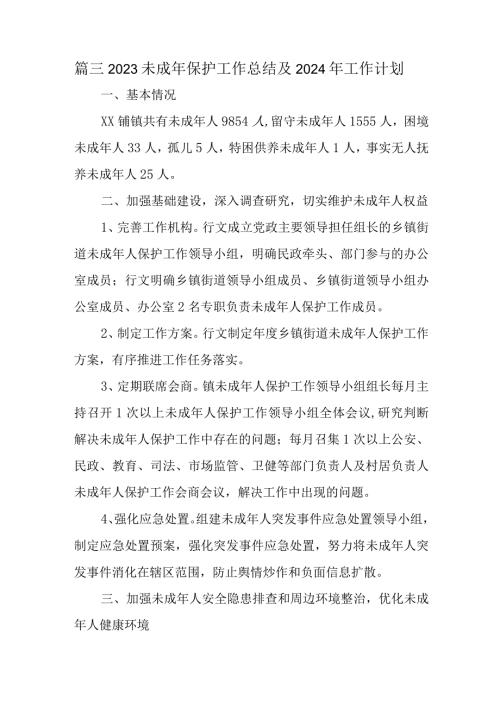 篇三 2023 未成年保护工作总结及 2024 年工作计划

一、基本情况

XX 铺镇共有未成年人 9854 人,留守未成年人 1555 人，困境未成年人 33 人，孤儿 5 人，特困供养未成年人 1 人，事实无人抚养未成年人 25 人。

二、加强基础建设，深入调查研究，切实维护未成年人权益

1、完善工作机构。行文成立党政主要领导担任组长的乡镇街道未成年人保护工作领导小组，明确民政牵头、部门参与的办公室成员；行文明确乡镇街道领导小组成员、乡镇街道领导小组办公室成员、办公室 2 名专职负责未成年人保护工作成员。

2、制定工作方案。行文制定年度乡镇街道未成年人保护工作方案，有序推进工作任务落实。

3、定期联席会商。镇未成年人保护工作领导小组组长每月主持召开 1 次以上未成年人保护工作领导小组全体会议,研究判断解决未成年人保护工作中存在的问题；每月召集 1 次以上公安、民政、教育、司法、市场监管、卫健等部门负责人及村居负责人未成年人保护工作会商会议，解决工作中出现的问题。

4、强化应急处置。组建未成年人突发事件应急处置领导小组，制定应急处置预案，强化突发事件应急处置，努力将未成年人突发事件消化在辖区范围，防止舆情炒作和负面信息扩散。

三、加强未成年人安全隐患排查和周边环境整治，优化未成年人健康环境